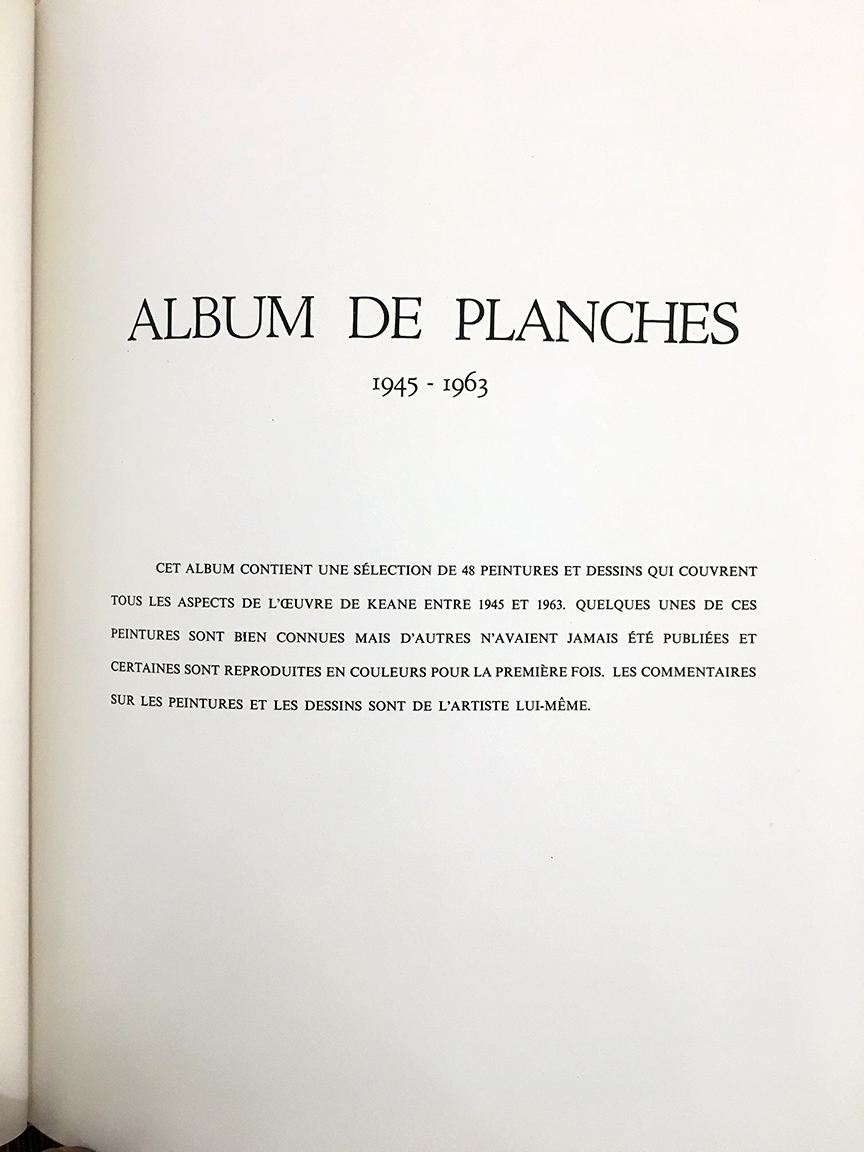 ALBUM DE PLANCHES

1945 - 1963

CET ALBUM CONTIENT UNE SÉLECTION DE 48 PEINTURES ET DESSINS QUI COUVRENT TOUS LES ASPECTS DE L'ŒUVRE DE KEANE ENTRE 1945 ET 1963. QUELQUES UNES DE CES PEINTURES SONT BIEN CONNUES MAIS D'AUTRES N'AVAIENT JAMAIS ÉTÉ PUBLIÉES ET CERTAINES SONT REPRODUITES EN COULEURS POUR LA PREMIÈRE FOIS. LES COMMENTAIRES SUR LES PEINTURES ET LES DESSINS SONT DE L'ARTISTE LUI-MÊME.